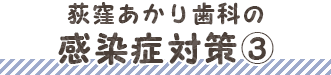 荻窪あかり歯科の
感染症対策③